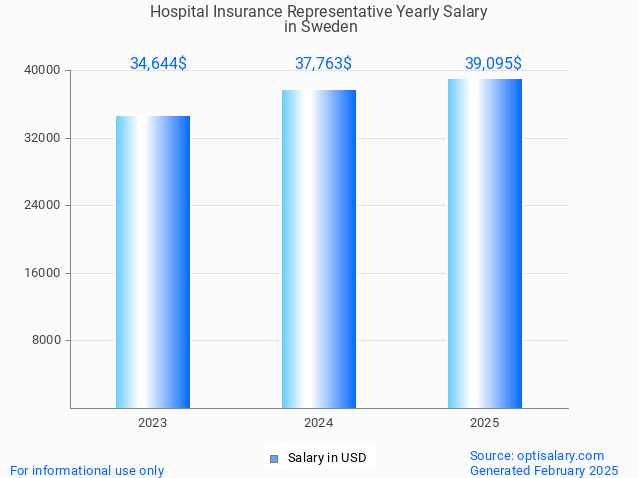 Hospital Insurance Representative Yearly Salary in Sweden

34,644$
37,763$
39,095$

40000
32000
24000
16000
8000

2023
2024
2025

Salary in USD

For informational use only

Source: optisalary.com
Generated February 2025